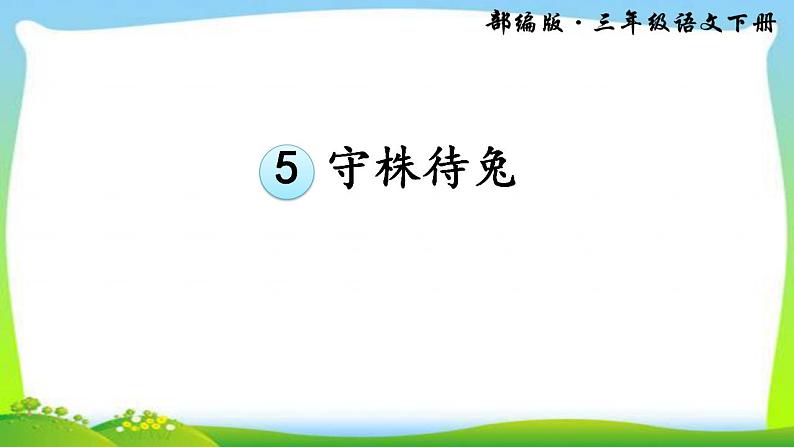 部编版·三年级语文下册

5 守株待兔